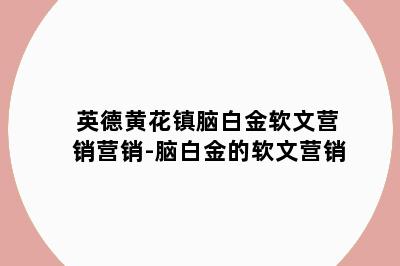 英德黄花镇脑白金软文营销营销-脑白金的软文营销